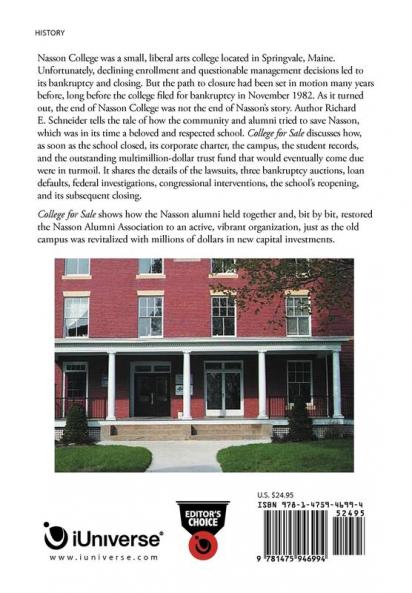 HISTORY

Nasson College was a small, liberal arts college located in Springvale, Maine. Unfortunately, declining enrollment and questionable management decisions led to its bankruptcy and closing. But the path to closure had been set in motion many years before, long before the college filed for bankruptcy in November 1982. As it turned out, the end of Nasson College was not the end of Nasson's story. Author Richard E. Schneider tells the tale of how the community and alumni tried to save Nasson, which was in its time a beloved and respected school. College for Sale discusses how, as soon as the school closed, its corporate charter, the campus, the student records, and the outstanding multimillion-dollar trust fund that would eventually come due were in turmoil. It shares the details of the lawsuits, three bankruptcy auctions, loan defaults, federal investigations, congressional interventions, the school's reopening, and its subsequent closing.

College for Sale shows how the Nasson alumni held together and, bit by bit, restored the Nasson Alumni Association to an active, vibrant organization, just as the old campus was revitalized with millions of dollars in new capital investments.

iUniverse®
www.iuniverse.com

EDITOR'S CHOICE

U.S. $24.95
ISBN 978-1-4759-4699-4
52495
9 781475 946994